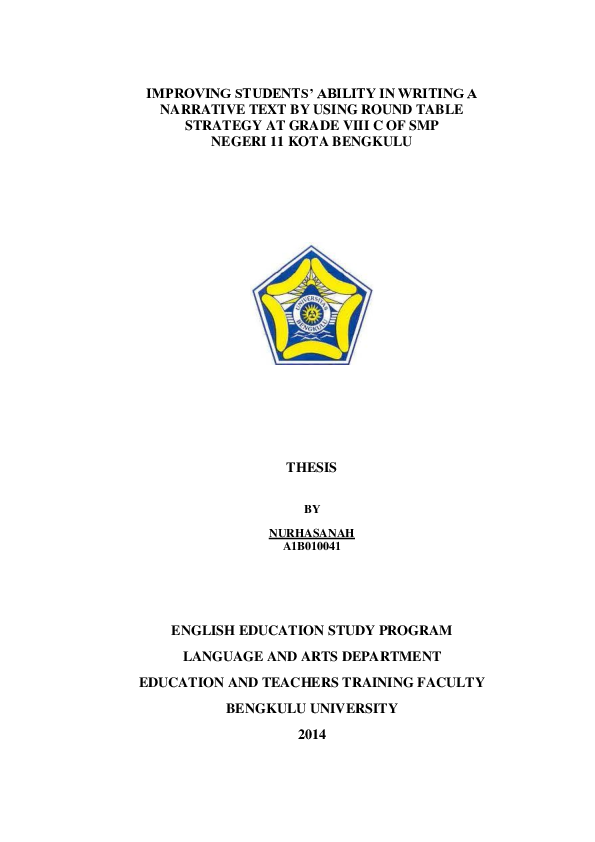 IMPROVING STUDENTS' ABILITY IN WRITING A NARRATIVE TEXT BY USING ROUND TABLE STRATEGY AT GRADE VIII C OF SMP NEGERI 11 KOTA BENGKULU

UNIVERSITAS BENGKULU

THESIS

BY

NURHASANAH
A1B010041

ENGLISH EDUCATION STUDY PROGRAM

LANGUAGE AND ARTS DEPARTMENT

EDUCATION AND TEACHERS TRAINING FACULTY

BENGKULU UNIVERSITY

2014